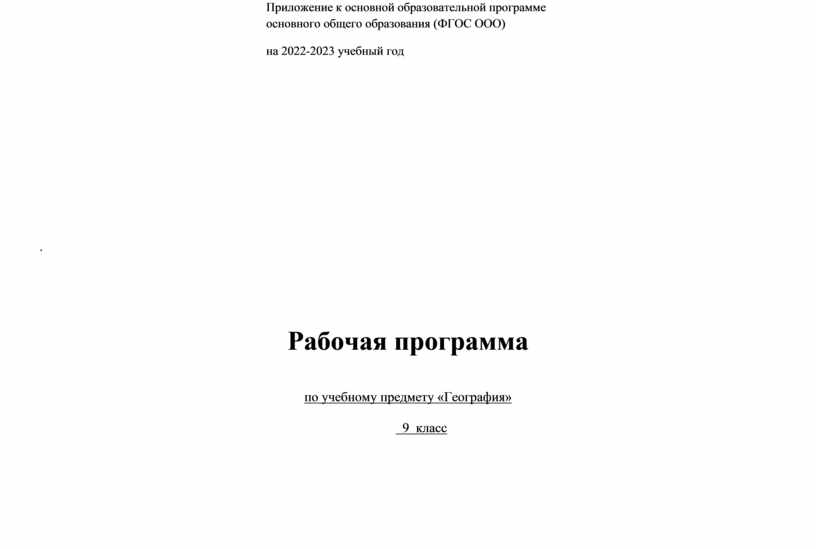 Приложение к основной образовательной программе основного общего образования (ФГОС ООО)

на 2022-2023 учебный год

Рабочая программа

по учебному предмету «География»

9 класс